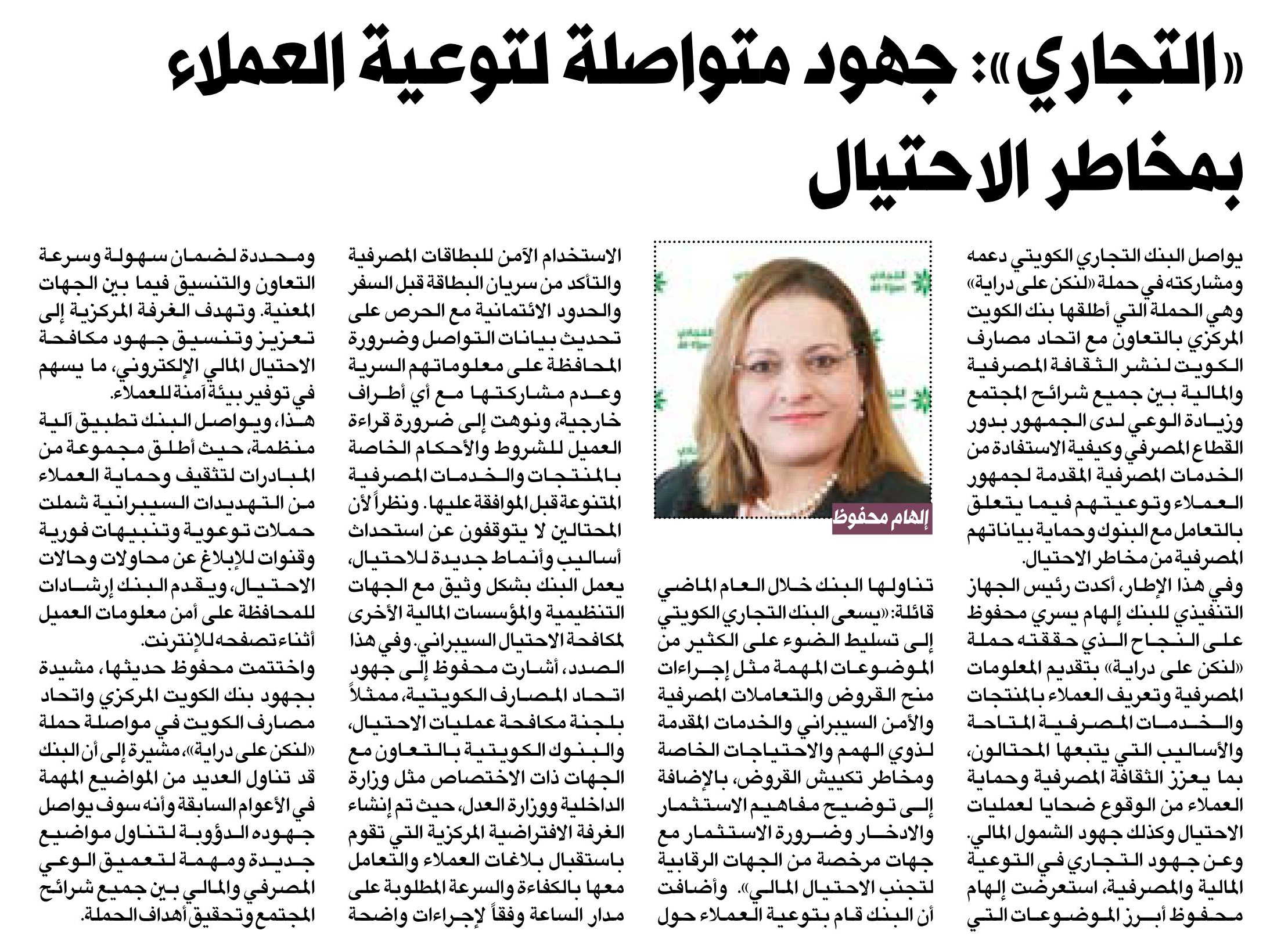 «التجاري»: جهود متواصلة لتوعية العملاء بمخاطر الاحتيال

يواصل البنك التجاري الكويتي دعمه ومشاركته في حملة «لنكن على دراية» وهي الحملة التي أطلقها بنك الكويت المركزي بالتعاون مع اتحاد مصارف الكويت لنشر الثقافة المصرفية والمالية بين جميع شرائح المجتمع وزيادة الوعي لدى الجمهور بدور القطاع المصرفي وكيفية الاستفادة من الخدمات المصرفية المقدمة لجمهور العملاء وتوعيتهم فيما يتعلق بالتعامل مع البنوك وحماية بياناتهم المصرفية من مخاطر الاحتيال.

وفي هذا الإطار، أكدت رئيس الجهاز التنفيذي للبنك إلهام يسري محفوظ على النجاح الذي حققته حملة «لنكن على دراية» بتقديم المعلومات المصرفية وتعريف العملاء بالمنتجات والخدمات المصرفية المتاحة والأساليب التي يتبعها المحتالون، بما يعزز الثقافة المصرفية وحماية العملاء من الوقوع ضحايا لعمليات الاحتيال وكذلك جهود الشمول المالي.

وعن جهود التجاري في التوعية المالية والمصرفية، استعرضت إلهام محفوظ أبرز الموضوعات التي

إلهام محفوظ

تناولها البنك خلال العام الماضي قائلة: «يسعى البنك التجاري الكويتي إلى تسليط الضوء على الكثير من الموضوعات المهمة مثل إجراءات منح القروض والتعاملات المصرفية والأمن السيبراني والخدمات المقدمة لذوي الهمم والاحتياجات الخاصة ومخاطر تكييش القروض، بالإضافة إلى توضيح مفاهيم الاستثمار والادخار وضرورة الاستثمار مع جهات مرخصة من الجهات الرقابية لتجنب الاحتيال المالي». وأضافت أن البنك قام بتوعية العملاء حول

الاستخدام الآمن للبطاقات المصرفية والتأكد من سريان البطاقة قبل السفر والحدود الائتمانية مع الحرص على تحديث بيانات التواصل وضرورة المحافظة على معلوماتهم السرية وعدم مشاركتها مع أي أطراف خارجية، ونوهت إلى ضرورة قراءة العميل للشروط والأحكام الخاصة بالمنتجات والخدمات المصرفية المتنوعة قبل الموافقة عليها. ونظراً لأن المحتالين لا يتوقفون عن استحداث أساليب وأنماط جديدة للاحتيال، يعمل البنك بشكل وثيق مع الجهات التنظيمية والمؤسسات المالية الأخرى لمكافحة الاحتيال السيبراني. وفي هذا الصدد، أشارت محفوظ إلى جهود اتحاد المصارف الكويتية، ممثلاً بلجنة مكافحة عمليات الاحتيال، والبنوك الكويتية بالتعاون مع الجهات ذات الاختصاص مثل وزارة الداخلية ووزارة العدل، حيث تم إنشاء الغرفة الافتراضية المركزية التي تقوم باستقبال بلاغات العملاء والتعامل معها بالكفاءة والسرعة المطلوبة على مدار الساعة وفقاً لإجراءات واضحة

ومحددة لضمان سهولة وسرعة التعاون والتنسيق فيما بين الجهات المعنية. وتهدف الغرفة المركزية إلى تعزيز وتنسيق جهود مكافحة الاحتيال المالي الإلكتروني، ما يسهم في توفير بيئة آمنة للعملاء.

هذا، ويواصل البنك تطبيق آلية منظمة، حيث أطلق مجموعة من المبادرات لتثقيف وحماية العملاء من التهديدات السيبرانية شملت حملات توعوية وتنبيهات فورية وقنوات للإبلاغ عن محاولات وحالات الاحتيال، ويقدم البنك إرشادات للمحافظة على أمن معلومات العميل أثناء تصفحه للإنترنت.

واختتمت محفوظ حديثها، مشيدة بجهود بنك الكويت المركزي واتحاد مصارف الكويت في مواصلة حملة «لنكن على دراية»، مشيرة إلى أن البنك قد تناول العديد من المواضيع المهمة في الأعوام السابقة وأنه سوف يواصل جهوده الدؤوبة لتناول مواضيع جديدة ومهمة لتعميق الوعي المصرفي والمالي بين جميع شرائح المجتمع وتحقيق أهداف الحملة.